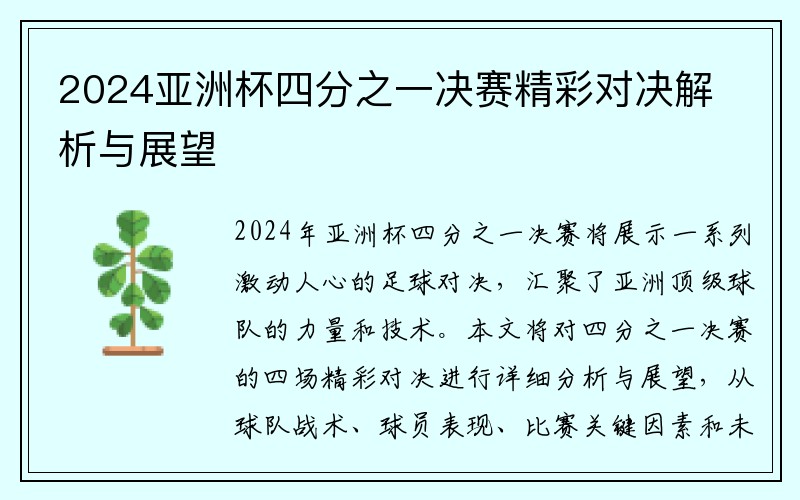 2024亚洲杯四分之一决赛精彩对决解析与展望

2024年亚洲杯四分之一决赛将展示一系列激动人心的足球对决，汇聚了亚洲顶级球队的力量和技术。本文将对四分之一决赛的四场精彩对决进行详细分析与展望，从球队战术、球员表现、比赛关键因素和未